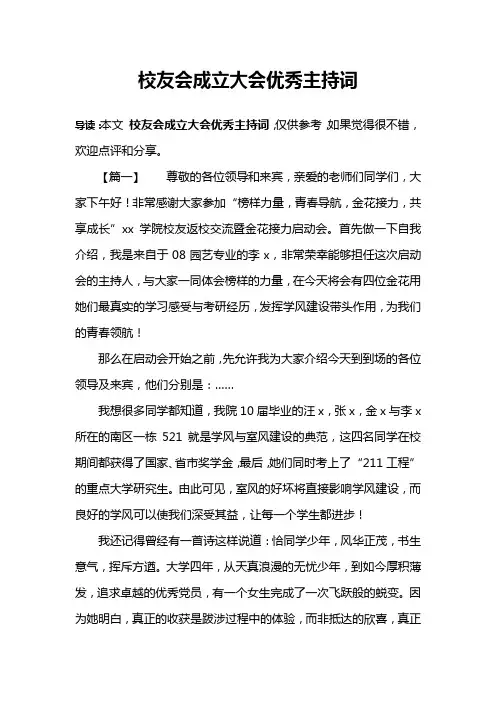 校友会成立大会优秀主持词

导读：本文 校友会成立大会优秀主持词，仅供参考，如果觉得很不错，欢迎点评和分享。

【篇一】 尊敬的各位领导和来宾，亲爱的老师们同学们，大家下午好！非常感谢大家参加“榜样力量，青春导航，金花接力，共享成长”xx 学院校友返校交流暨金花接力启动会。首先做一下自我介绍，我是来自于 08 园艺专业的李 x，非常荣幸能够担任这次启动会的主持人，与大家一同体会榜样的力量，在今天将会有四位金花用她们最真实的学习感受与考研经历，发挥学风建设带头作用，为我们的青春领航！

那么在启动会开始之前，先允许我为大家介绍今天到到场的各位领导及来宾，他们分别是：……

我想很多同学都知道，我院 10 届毕业的汪 x，张 x，金 x 与李 x 所在的南区一栋 521 就是学风与室风建设的典范，这四名同学在校期间都获得了国家、省市奖学金，最后，她们同时考上了“211 工程”的重点大学研究生。由此可见，室风的好坏将直接影响学风建设，而良好的学风可以使我们深受其益，让每一个学生都进步！

我还记得曾经有一首诗这样说道：恰同学少年，风华正茂，书生意气，挥斥方遒。大学四年，从天真浪漫的无忧少年，到如今厚积薄发，追求卓越的优秀党员，有一个女生完成了一次飞跃般的蜕变。因为她明白，真正的收获是跋涉过程中的体验，而非抵达的欣喜，真正